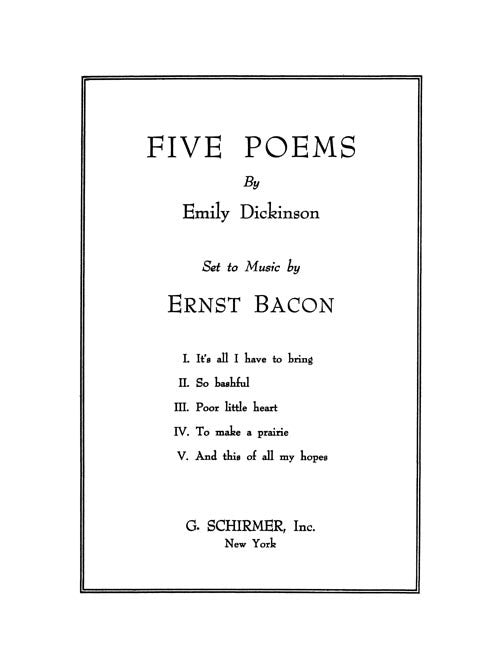 FIVE POEMS

By

Emily Dickinson

Set to Music by

ERNST BACON

I. It's all I have to bring
II. So bashful
III. Poor little heart
IV. To make a prairie
V. And this of all my hopes

G. SCHIRMER, Inc.
New York